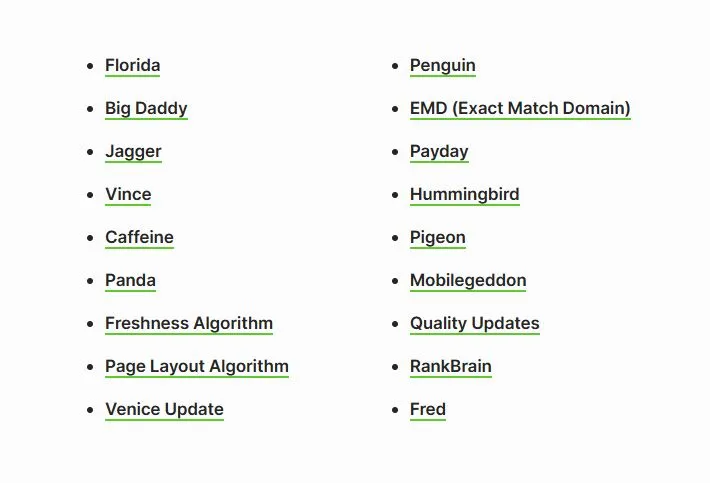 - Florida
- Big Daddy
- Jagger
- Vince
- Caffeine
- Panda
- Freshness Algorithm
- Page Layout Algorithm
- Venice Update

- Penguin
- EMD (Exact Match Domain)
- Payday
- Hummingbird
- Pigeon
- Mobilegeddon
- Quality Updates
- RankBrain
- Fred